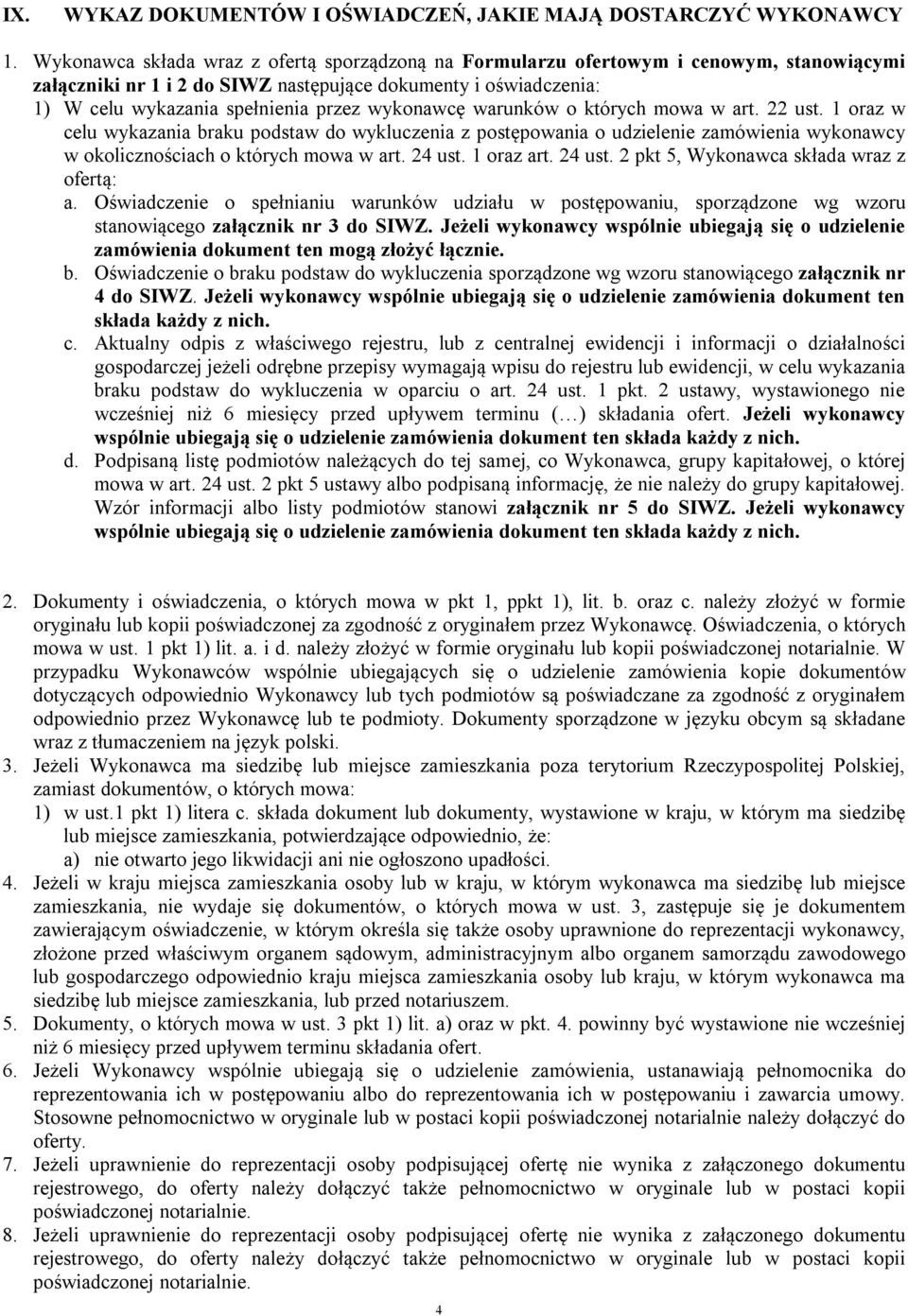 IX. WYKAZ DOKUMENTÓW I OŚWIADCZEŃ, JAKIE MAJĄ DOSTARCZYĆ WYKONAWCY

1. Wykonawca składa wraz z ofertą sporządzoną na Formularzu ofertowym i cenowym, stanowiącymi załączniki nr 1 i 2 do SIWZ następujące dokumenty i oświadczenia:
1) W celu wykazania spełnienia przez wykonawcę warunków o których mowa w art. 22 ust. 1 oraz w celu wykazania braku podstaw do wykluczenia z postępowania o udzielenie zamówienia wykonawcy w okolicznościach o których mowa w art. 24 ust. 1 oraz art. 24 ust. 2 pkt 5, Wykonawca składa wraz z ofertą:
a. Oświadczenie o spełnianiu warunków udziału w postępowaniu, sporządzone wg wzoru stanowiącego załącznik nr 3 do SIWZ. Jeżeli wykonawcy wspólnie ubiegają się o udzielenie zamówienia dokument ten mogą złożyć łącznie.
b. Oświadczenie o braku podstaw do wykluczenia sporządzone wg wzoru stanowiącego załącznik nr 4 do SIWZ. Jeżeli wykonawcy wspólnie ubiegają się o udzielenie zamówienia dokument ten składa każdy z nich.
c. Aktualny odpis z właściwego rejestru, lub z centralnej ewidencji i informacji o działalności gospodarczej jeżeli odrębne przepisy wymagają wpisu do rejestru lub ewidencji, w celu wykazania braku podstaw do wykluczenia w oparciu o art. 24 ust. 1 pkt. 2 ustawy, wystawionego nie wcześniej niż 6 miesięcy przed upływem terminu (…) składania ofert. Jeżeli wykonawcy wspólnie ubiegają się o udzielenie zamówienia dokument ten składa każdy z nich.
d. Podpisaną listę podmiotów należących do tej samej, co Wykonawca, grupy kapitałowej, o której mowa w art. 24 ust. 2 pkt 5 ustawy albo podpisaną informację, że nie należy do grupy kapitałowej. Wzór informacji albo listy podmiotów stanowi załącznik nr 5 do SIWZ. Jeżeli wykonawcy wspólnie ubiegają się o udzielenie zamówienia dokument ten składa każdy z nich.

2. Dokumenty i oświadczenia, o których mowa w pkt 1, ppkt 1), lit. b. oraz c. należy złożyć w formie oryginału lub kopii poświadczonej za zgodność z oryginałem przez Wykonawcę. Oświadczenia, o których mowa w ust. 1 pkt 1) lit. a. i d. należy złożyć w formie oryginału lub kopii poświadczonej notarialnie. W przypadku Wykonawców wspólnie ubiegających się o udzielenie zamówienia kopie dokumentów dotyczących odpowiednio Wykonawcy lub tych podmiotów są poświadczane za zgodność z oryginałem odpowiednio przez Wykonawcę lub te podmioty. Dokumenty sporządzone w języku obcym są składane wraz z tłumaczeniem na język polski.
3. Jeżeli Wykonawca ma siedzibę lub miejsce zamieszkania poza terytorium Rzeczypospolitej Polskiej, zamiast dokumentów, o których mowa:
1) w ust.1 pkt 1) litera c. składa dokument lub dokumenty, wystawione w kraju, w którym ma siedzibę lub miejsce zamieszkania, potwierdzające odpowiednio, że:
a) nie otwarto jego likwidacji ani nie ogłoszono upadłości.
4. Jeżeli w kraju miejsca zamieszkania osoby lub w kraju, w którym wykonawca ma siedzibę lub miejsce zamieszkania, nie wydaje się dokumentów, o których mowa w ust. 3, zastępuje się je dokumentem zawierającym oświadczenie, w którym określa się także osoby uprawnione do reprezentacji wykonawcy, złożone przed właściwym organem sądowym, administracyjnym albo organem samorządu zawodowego lub gospodarczego odpowiednio kraju miejsca zamieszkania osoby lub kraju, w którym wykonawca ma siedzibę lub miejsce zamieszkania, lub przed notariuszem.
5. Dokumenty, o których mowa w ust. 3 pkt 1) lit. a) oraz w pkt. 4. powinny być wystawione nie wcześniej niż 6 miesięcy przed upływem terminu składania ofert.
6. Jeżeli Wykonawcy wspólnie ubiegają się o udzielenie zamówienia, ustanawiają pełnomocnika do reprezentowania ich w postępowaniu albo do reprezentowania ich w postępowaniu i zawarcia umowy. Stosowne pełnomocnictwo w oryginale lub w postaci kopii poświadczonej notarialnie należy dołączyć do oferty.
7. Jeżeli uprawnienie do reprezentacji osoby podpisującej ofertę nie wynika z załączonego dokumentu rejestrowego, do oferty należy dołączyć także pełnomocnictwo w oryginale lub w postaci kopii poświadczonej notarialnie.
8. Jeżeli uprawnienie do reprezentacji osoby podpisującej ofertę nie wynika z załączonego dokumentu rejestrowego, do oferty należy dołączyć także pełnomocnictwo w oryginale lub w postaci kopii poświadczonej notarialnie.

4